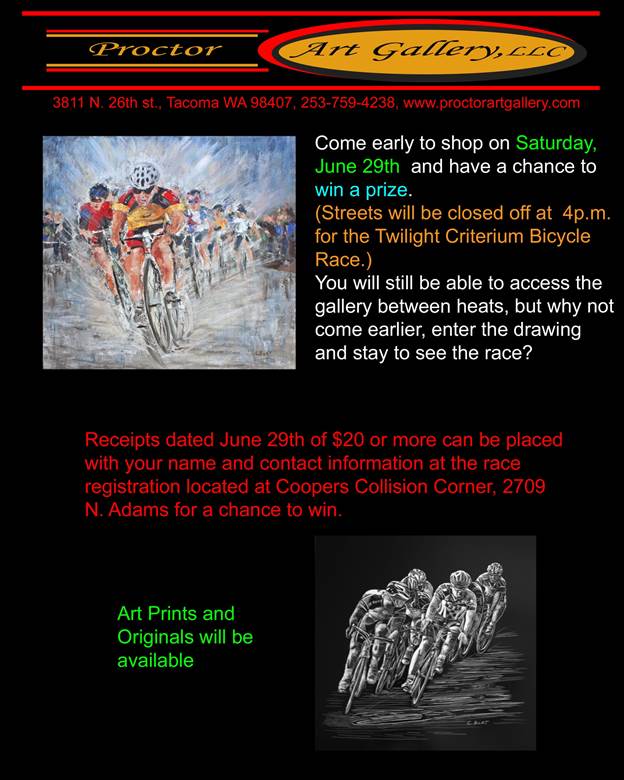 Proctor Art Gallery, LLC

3811 N. 26th st., Tacoma WA 98407, 253-759-4238, www.proctorartgallery.com

Come early to shop on Saturday, June 29th and have a chance to win a prize.
(Streets will be closed off at 4p.m. for the Twilight Criterium Bicycle Race.)
You will still be able to access the gallery between heats, but why not come earlier, enter the drawing and stay to see the race?

Receipts dated June 29th of $20 or more can be placed with your name and contact information at the race registration located at Coopers Collision Corner, 2709 N. Adams for a chance to win.

Art Prints and Originals will be available